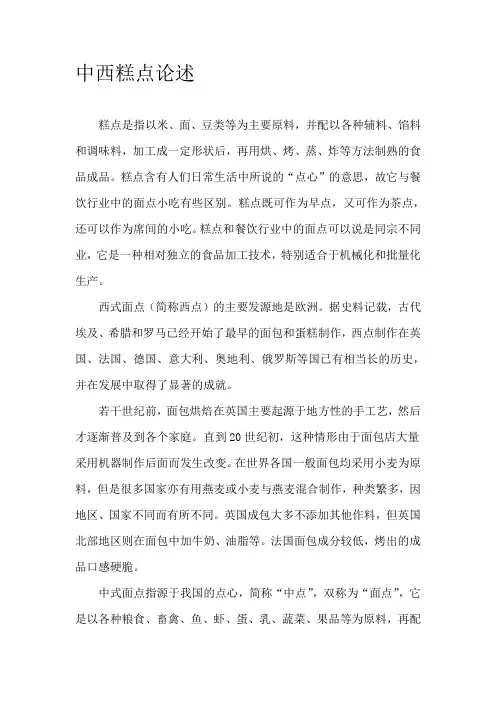 中西糕点论述

糕点是指以米、面、豆类等为主要原料，并配以各种辅料、馅料和调味料，加工成一定形状后，再用烘、烤、蒸、炸等方法制熟的食品成品。糕点含有人们日常生活中所说的“点心”的意思，故它与餐饮行业中的面点小吃有些区别。糕点既可作为早点，又可作为茶点，还可以作为席间的小吃。糕点和餐饮行业中的面点可以说是同宗不同业，它是一种相对独立的食品加工技术，特别适合于机械化和批量化生产。

西式面点（简称西点）的主要发源地是欧洲。据史料记载，古代埃及、希腊和罗马已经开始了最早的面包和蛋糕制作，西点制作在英国、法国、德国、意大利、奥地利、俄罗斯等国已有相当长的历史，并在发展中取得了显著的成就。

若干世纪前，面包烘焙在英国主要起源于地方性的手工艺，然后才逐渐普及到各个家庭。直到20世纪初，这种情形由于面包店大量采用机器制作后面而发生改变。在世界各国一般面包均采用小麦为原料，但是很多国家亦有用燕麦或小麦与燕麦混合制作，种类繁多，因地区、国家不同而有所不同。英国成包大多不添加其他作料，但英国北部地区则在面包中加牛奶、油脂等。法国面包成分较低，烤出的成品口感硬脆。

中式面点指源于我国的点心，简称“中点”，双称为“面点”，它是以各种粮食、畜禽、鱼、虾、蛋、乳、蔬菜、果品等为原料，再配